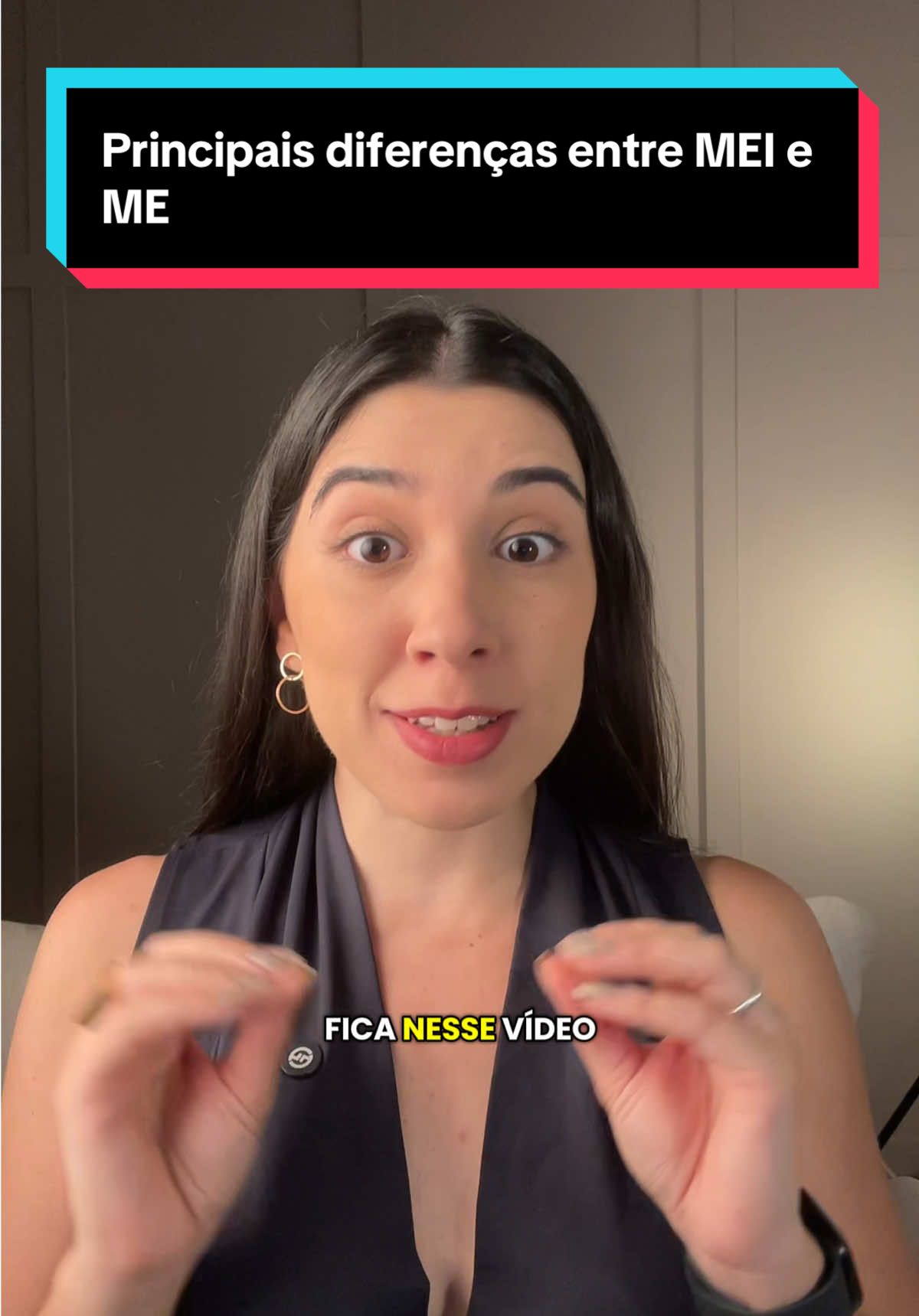 Principais diferenças entre MEI e ME

FICA NESSE VÍDEO